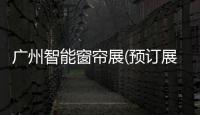 广州智能窗帘展(预订展